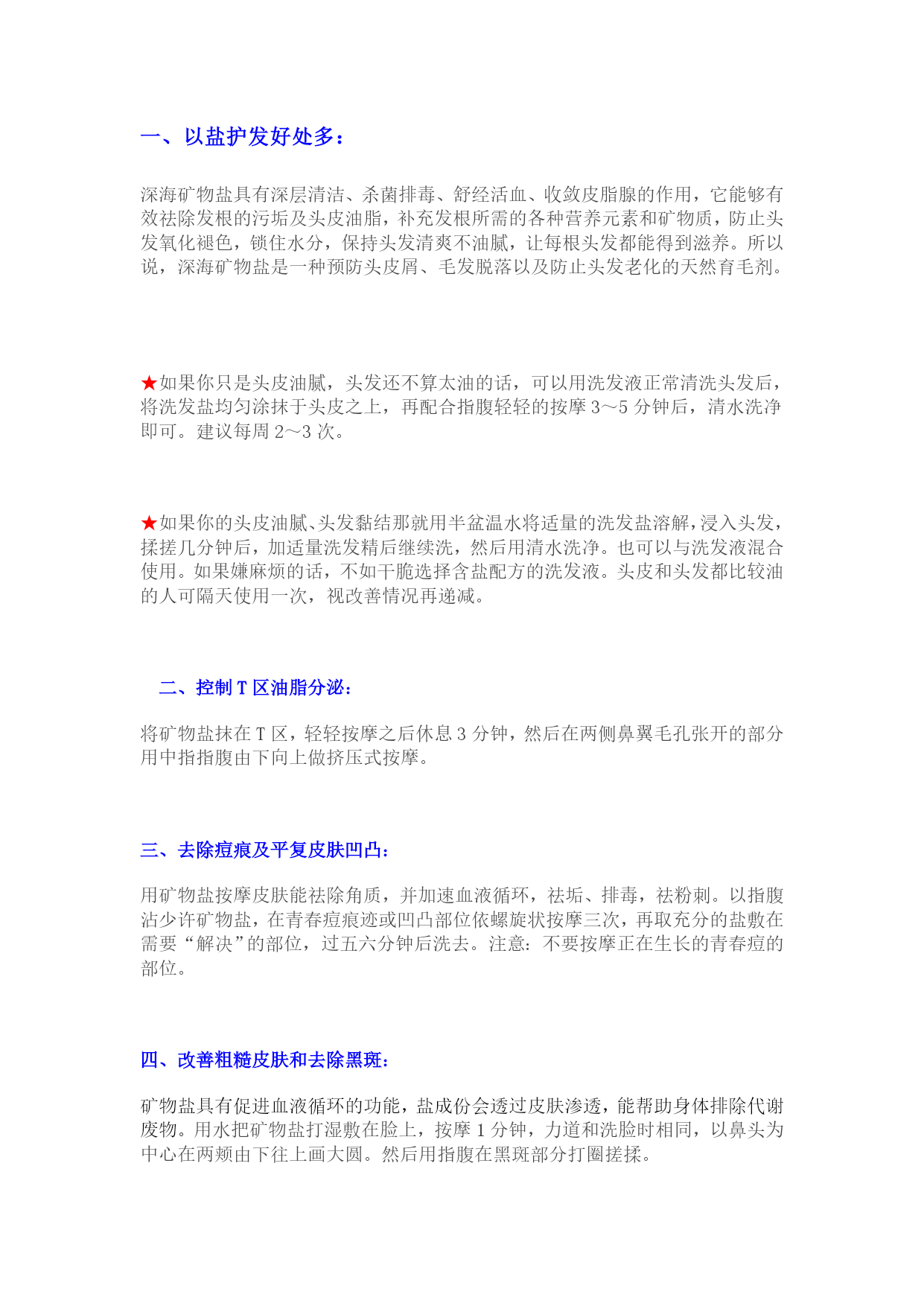 一、以盐护发好处多：

深海矿物盐具有深层清洁、杀菌排毒、舒经活血、收敛皮脂腺的作用，它能够有效祛除发根的污垢及头皮油脂，补充发根所需的各种营养元素和矿物质，防止头发氧化褪色，锁住水分，保持头发清爽不油腻，让每根头发都能得到滋养。所以说，深海矿物盐是一种预防头皮屑、毛发脱落以及防止头发老化的天然育毛剂。

★如果你只是头皮油腻，头发还不算太油的话，可以用洗发液正常清洗头发后，将洗发盐均匀涂抹于头皮之上，再配合指腹轻轻的按摩 3～5 分钟后，清水洗净即可。建议每周 2～3 次。

★如果你的头皮油腻、头发黏结那就用半盆温水将适量的洗发盐溶解，浸入头发，揉搓几分钟后，加适量洗发精后继续洗，然后用清水洗净。也可以与洗发液混合使用。如果嫌麻烦的话，不如干脆选择含盐配方的洗发液。头皮和头发都比较油的人可隔天使用一次，视改善情况再递减。

二、控制 T 区油脂分泌：

将矿物盐抹在 T 区，轻轻按摩之后休息 3 分钟，然后在两侧鼻翼毛孔张开的部分用中指指腹由下向上做挤压式按摩。

三、去除痘痕及平复皮肤凹凸：

用矿物盐按摩皮肤能祛除角质，并加速血液循环，祛垢、排毒，祛粉刺。以指腹沾少许矿物盐，在青春痘痕迹或凹凸部位依螺旋状按摩三次，再取充分的盐敷在需要“解决”的部位，过五六分钟后洗去。注意：不要按摩正在生长的青春痘的部位。

四、改善粗糙皮肤和去除黑斑：

矿物盐具有促进血液循环的功能，盐成份会透过皮肤渗透，能帮助身体排除代谢废物。用水把矿物盐打湿敷在脸上，按摩 1 分钟，力道和洗脸时相同，以鼻头为中心在两颊由下往上画大圆。然后用指腹在黑斑部分打圈搓揉。